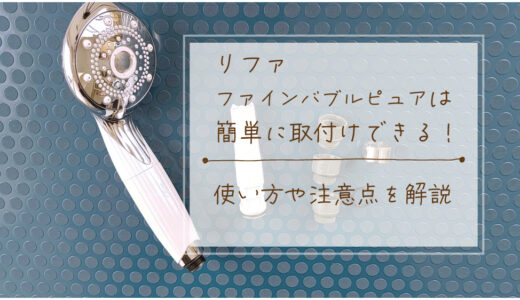 リファ
ファインバブルピュアは
簡単に取付けできる！

使い方や注意点を解説